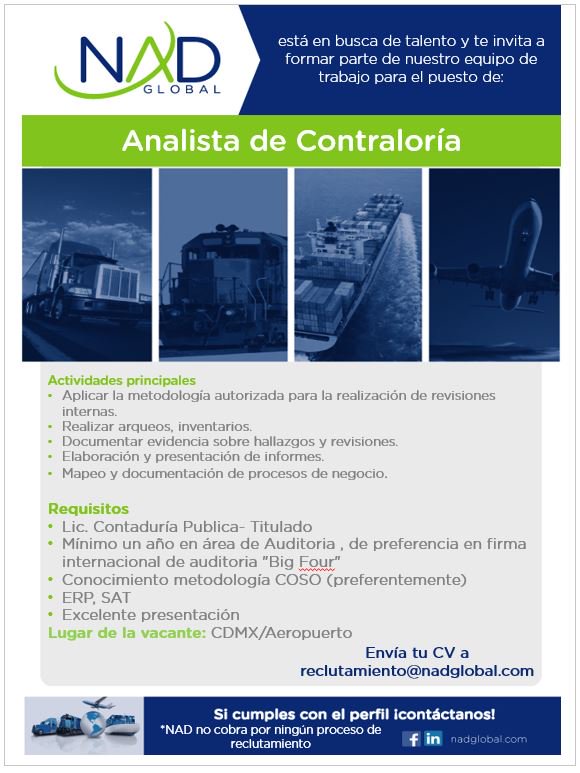 NAD GLOBAL

está en busca de talento y te invita a formar parte de nuestro equipo de trabajo para el puesto de:

Analista de Contraloría

Actividades principales
• Aplicar la metodología autorizada para la realización de revisiones internas.
• Realizar arqueos, inventarios.
• Documentar evidencia sobre hallazgos y revisiones.
• Elaboración y presentación de informes.
• Mapeo y documentación de procesos de negocio.

Requisitos
• Lic. Contaduría Publica- Titulado
• Mínimo un año en área de Auditoria , de preferencia en firma internacional de auditoria "Big Four"
• Conocimiento metodología COSO (preferentemente)
• ERP, SAT
• Excelente presentación
Lugar de la vacante: CDMX/Aeropuerto

Envía tu CV a
reclutamiento@nadglobal.com

Si cumples con el perfil ¡contáctanos!
*NAD no cobra por ningún proceso de reclutamiento

f in nadglobal.com